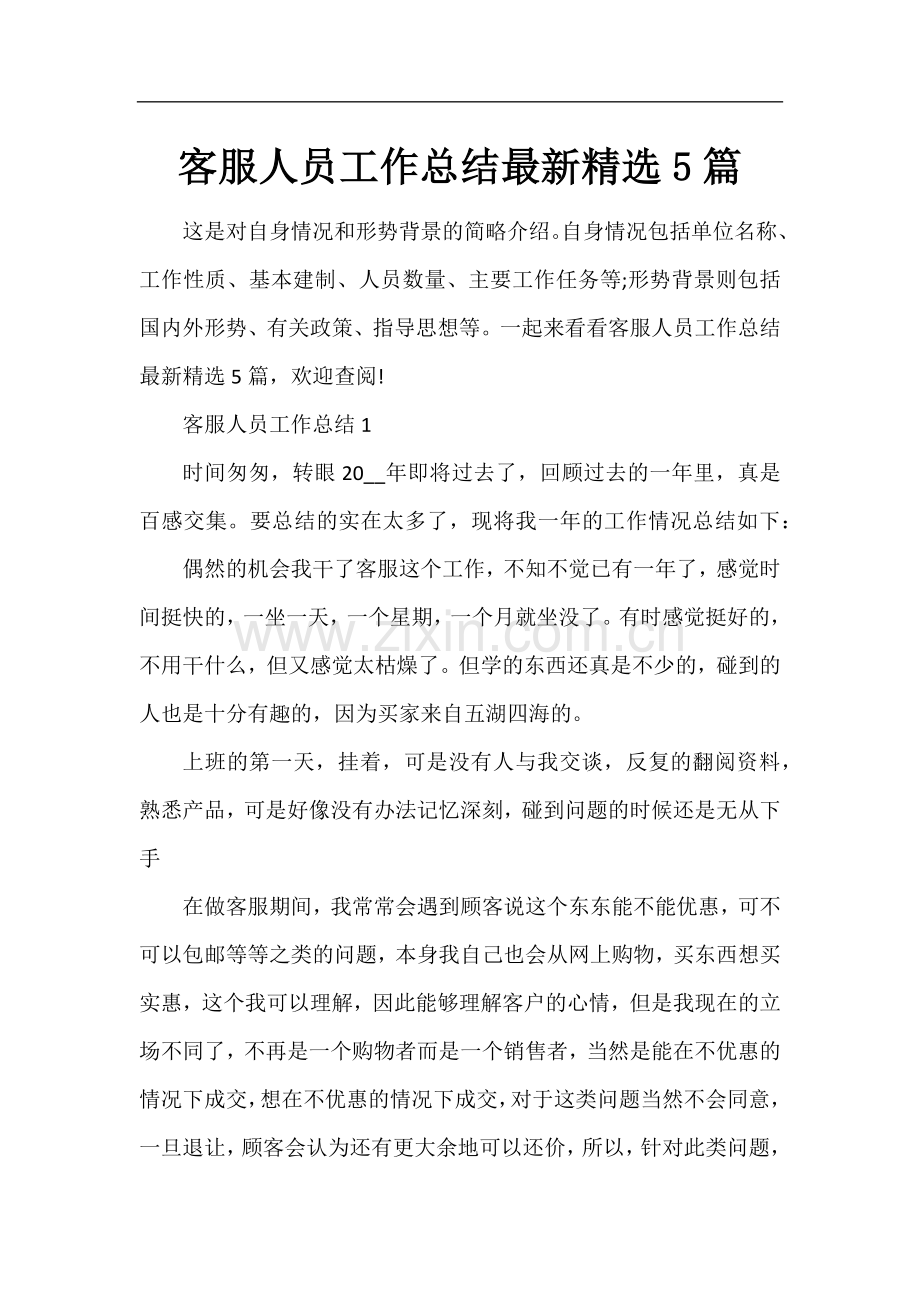 客服人员工作总结最新精选5篇

这是对自身情况和形势背景的简略介绍。自身情况包括单位名称、工作性质、基本建制、人员数量、主要工作任务等;形势背景则包括国内外形势、有关政策、指导思想等。一起来看看客服人员工作总结最新精选5篇，欢迎查阅!

客服人员工作总结1

时间匆匆，转眼20____年即将过去了，回顾过去的一年里，真是百感交集。要总结的实在太多了，现将我一年的工作情况总结如下：

偶然的机会我干了客服这个工作，不知不觉已有一年了，感觉时间挺快的，一坐一天，一个星期，一个月就坐没了。有时感觉挺好的，不用干什么，但又感觉太枯燥了。但学的东西还真是不少的，碰到的人也是十分有趣的，因为买家来自五湖四海的。

上班的第一天，挂着，可是没有人与我交谈，反复的翻阅资料，熟悉产品，可是好像没有办法记忆深刻，碰到问题的时候还是无从下手

在做客服期间，我常常会遇到顾客说这个东东能不能优惠，可不可以包邮等等之类的问题，本身我自己也会从网上购物，买东西想买实惠，这个我可以理解，因此能够理解客户的心情，但是我现在的立场不同了，不再是一个购物者而是一个销售者，当然是能在不优惠的情况下成交，想在不优惠的情况下成交，对于这类问题当然不会同意，一旦退让，顾客会认为还有更大余地可以还价，所以，针对此类问题，

www.zixin.com.cn